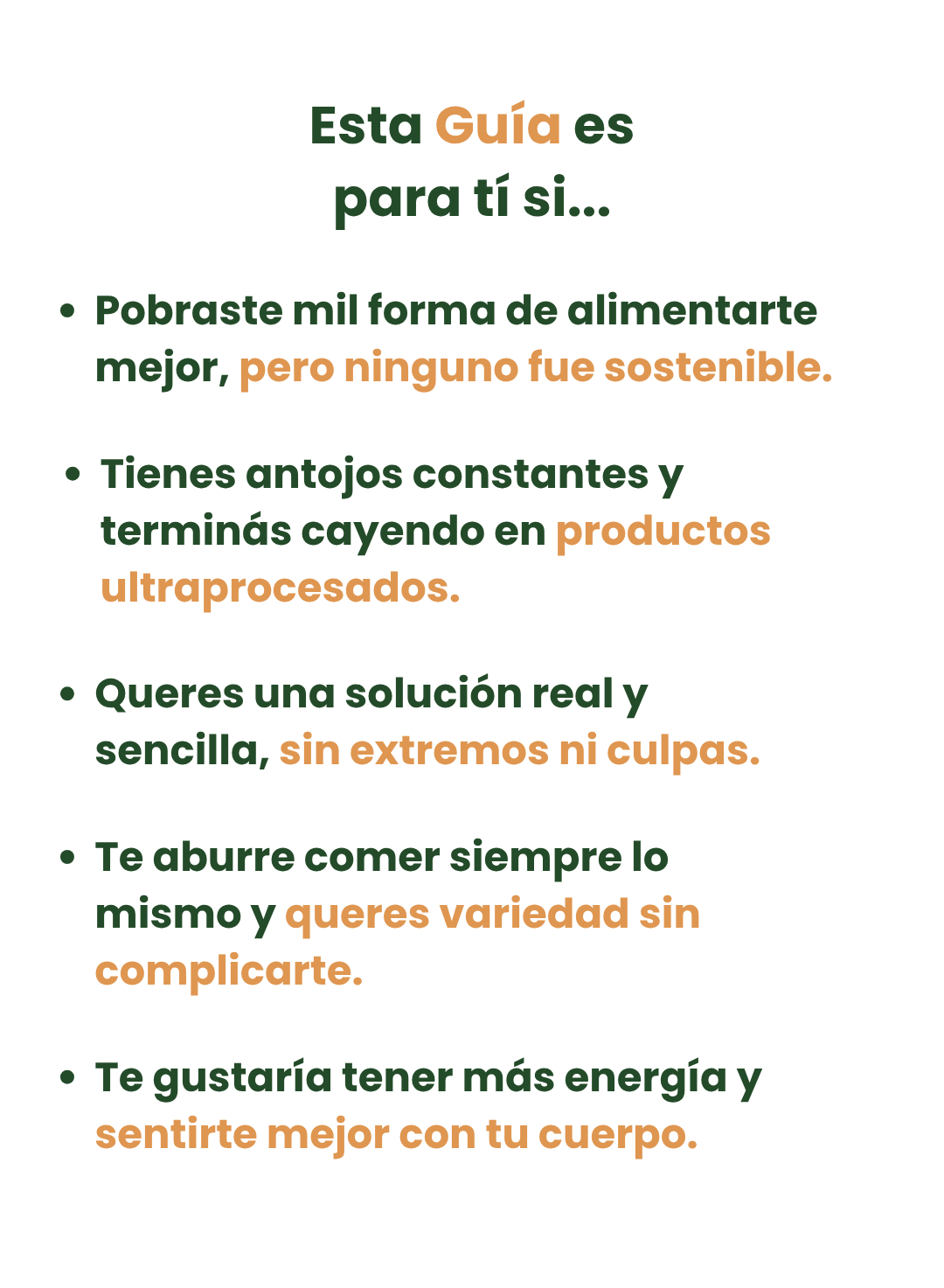 Esta Guía es
para tí si...

• Pobraste mil forma de alimentarte mejor, pero ninguno fue sostenible.

• Tienes antojos constantes y terminás cayendo en productos ultraprocesados.

• Queres una solución real y sencilla, sin extremos ni culpas.

• Te aburre comer siempre lo mismo y queres variedad sin complicarte.

• Te gustaría tener más energía y sentirte mejor con tu cuerpo.